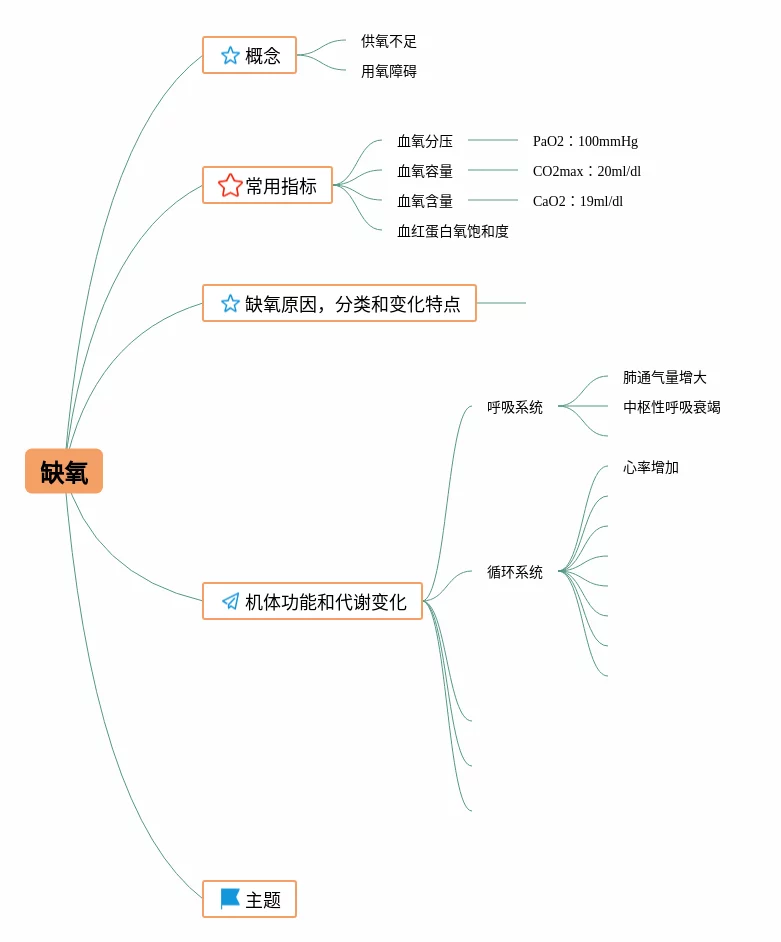 缺氧

概念
供氧不足
用氧障碍

常用指标
血氧分压
PaO2：100mmHg
血氧容量
CO2max：20ml/dl
血氧含量
CaO2：19ml/dl
血红蛋白氧饱和度

缺氧原因，分类和变化特点

机体功能和代谢变化
呼吸系统
肺通气量增大
中枢性呼吸衰竭
循环系统
心率增加

主题